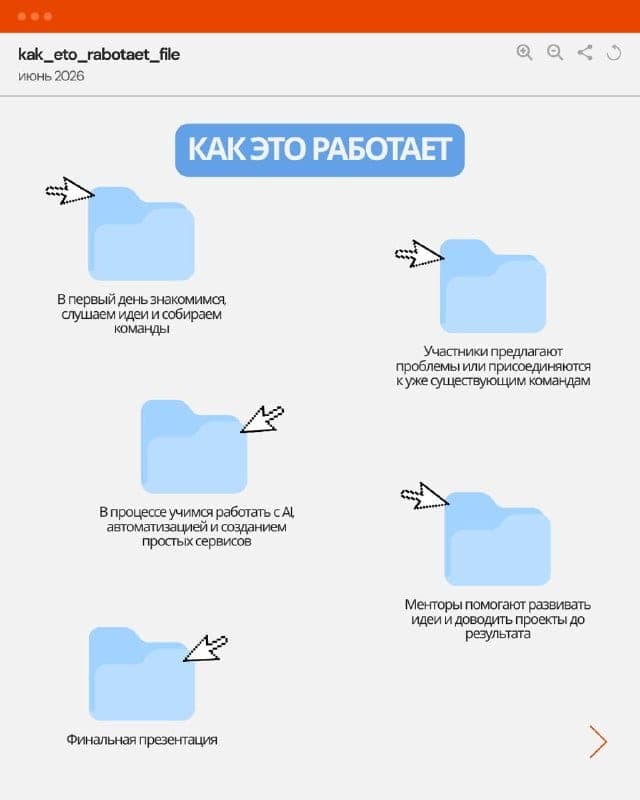 kak_eto_rabotaet_file
июнь 2026

КАК ЭТО РАБОТАЕТ

В первый день знакомимся, слушаем идеи и собираем команды

Участники предлагают проблемы или присоединяются к уже существующим командам

В процессе учимся работать с AI, автоматизацией и созданием простых сервисов

Менторы помогают развивать идеи и доводить проекты до результата

Финальная презентация